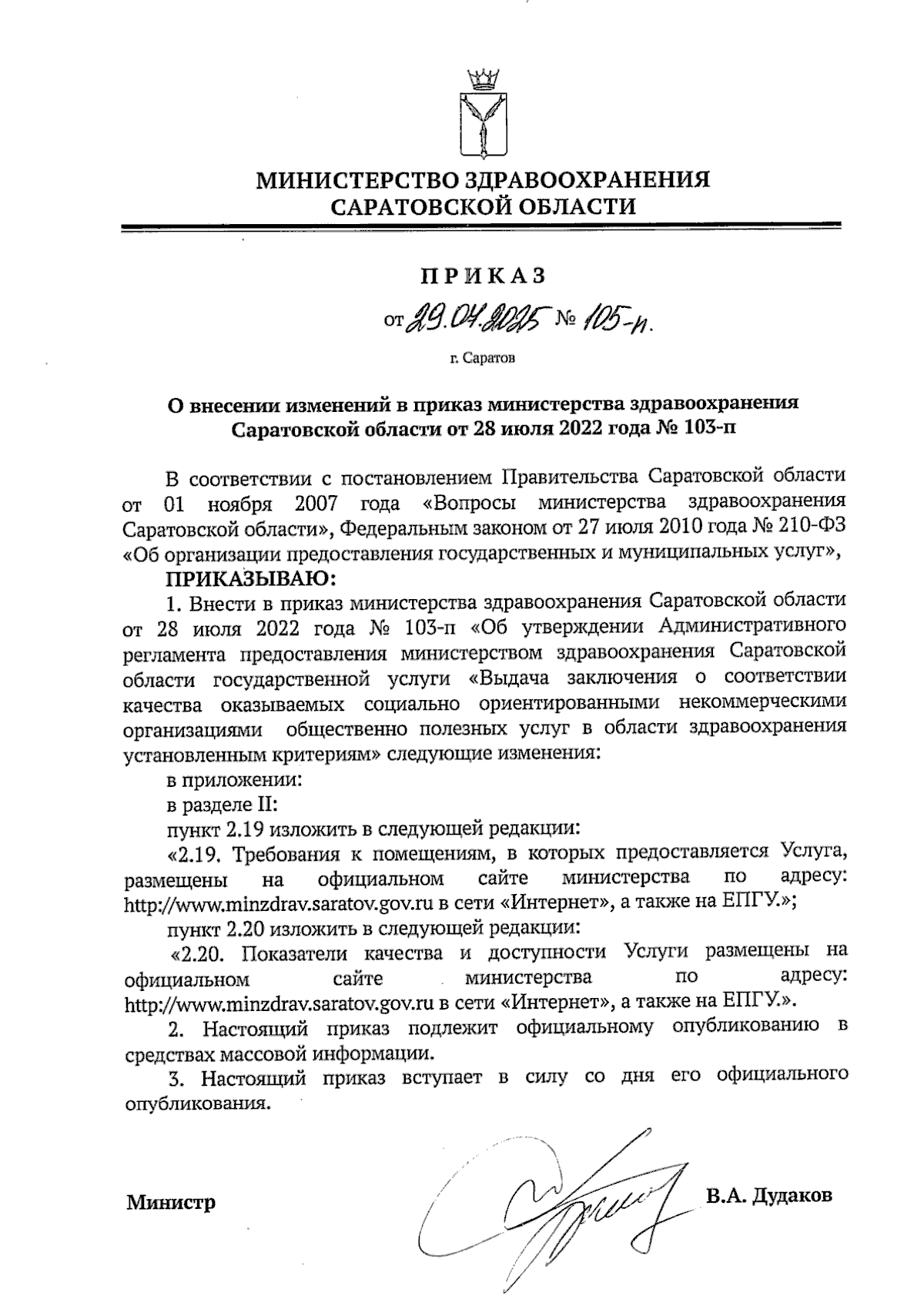 МИНИСТЕРСТВО ЗДРАВООХРАНЕНИЯ САРАТОВСКОЙ ОБЛАСТИ

ПРИКАЗ

от 29.04.2025 № 105-п.

г. Саратов

О внесении изменений в приказ министерства здравоохранения Саратовской области от 28 июля 2022 года № 103-п

В соответствии с постановлением Правительства Саратовской области от 01 ноября 2007 года «Вопросы министерства здравоохранения Саратовской области», Федеральным законом от 27 июля 2010 года № 210-ФЗ «Об организации предоставления государственных и муниципальных услуг»,

ПРИКАЗЫВАЮ:

1. Внести в приказ министерства здравоохранения Саратовской области от 28 июля 2022 года № 103-п «Об утверждении Административного регламента предоставления министерством здравоохранения Саратовской области государственной услуги «Выдача заключения о соответствии качества оказываемых социально ориентированными некоммерческими организациями общественно полезных услуг в области здравоохранения установленным критериям» следующие изменения:

в приложении:

в разделе II:

пункт 2.19 изложить в следующей редакции:

«2.19. Требования к помещениям, в которых предоставляется Услуга, размещены на официальном сайте министерства по адресу: http://www.minzdrav.saratov.gov.ru в сети «Интернет», а также на ЕПГУ.»;

пункт 2.20 изложить в следующей редакции:

«2.20. Показатели качества и доступности Услуги размещены на официальном сайте министерства по адресу: http://www.minzdrav.saratov.gov.ru в сети «Интернет», а также на ЕПГУ.».

2. Настоящий приказ подлежит официальному опубликованию в средствах массовой информации.

3. Настоящий приказ вступает в силу со дня его официального опубликования.

Министр В.А. Дудаков